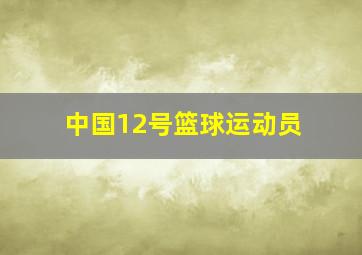 中国12号篮球运动员